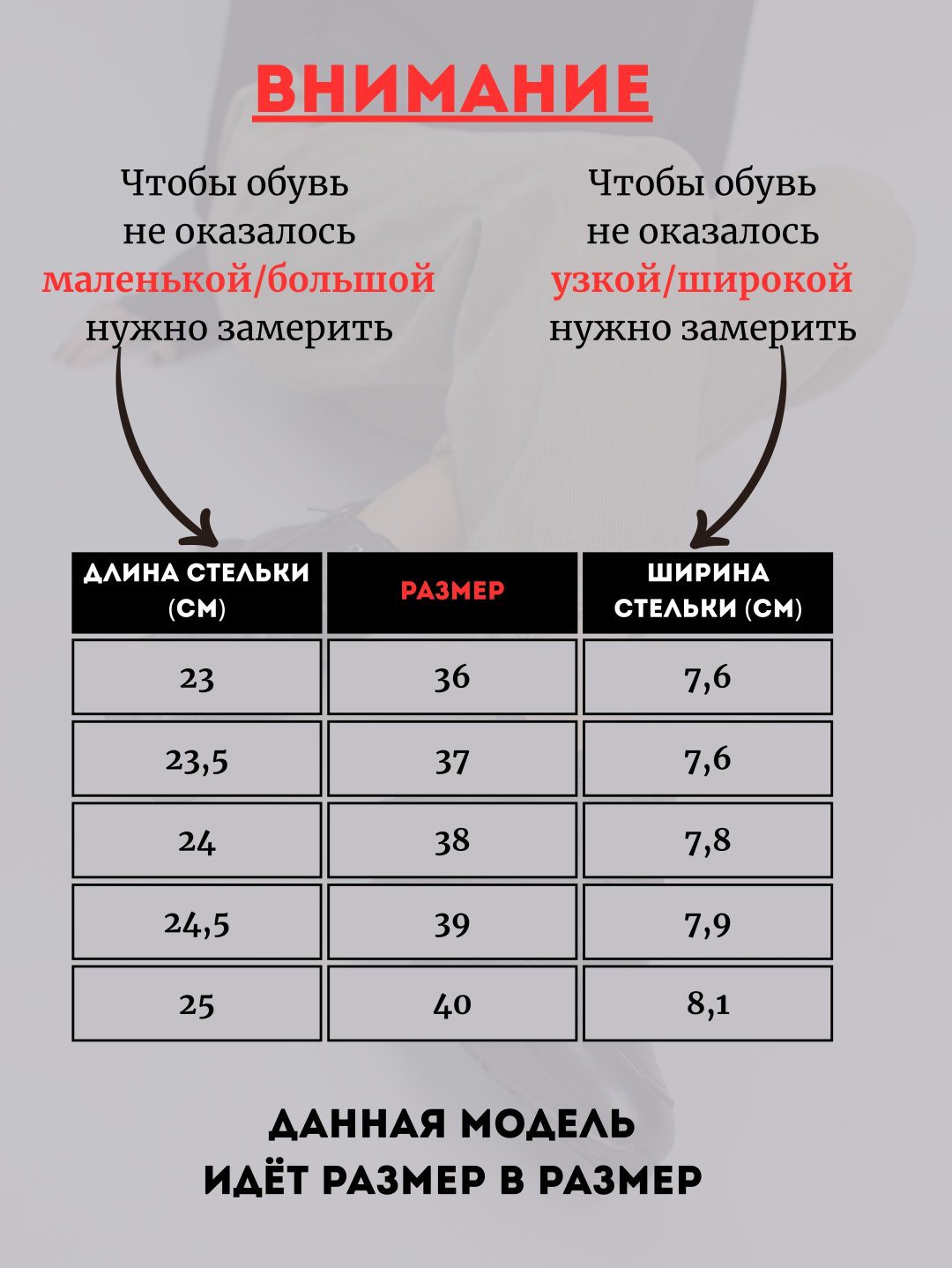 ВНИМАНИЕ

Чтобы обувь не оказалось маленькой/большой нужно замерить

Чтобы обувь не оказалось узкой/широкой нужно замерить

| ДЛИНА СТЕЛЬКИ (СМ) | РАЗМЕР | ШИРИНА СТЕЛЬКИ (СМ) |
|---|---|---|
| 23 | 36 | 7,6 |
| 23,5 | 37 | 7,6 |
| 24 | 38 | 7,8 |
| 24,5 | 39 | 7,9 |
| 25 | 40 | 8,1 |

ДАННАЯ МОДЕЛЬ
ИДЁТ РАЗМЕР В РАЗМЕР